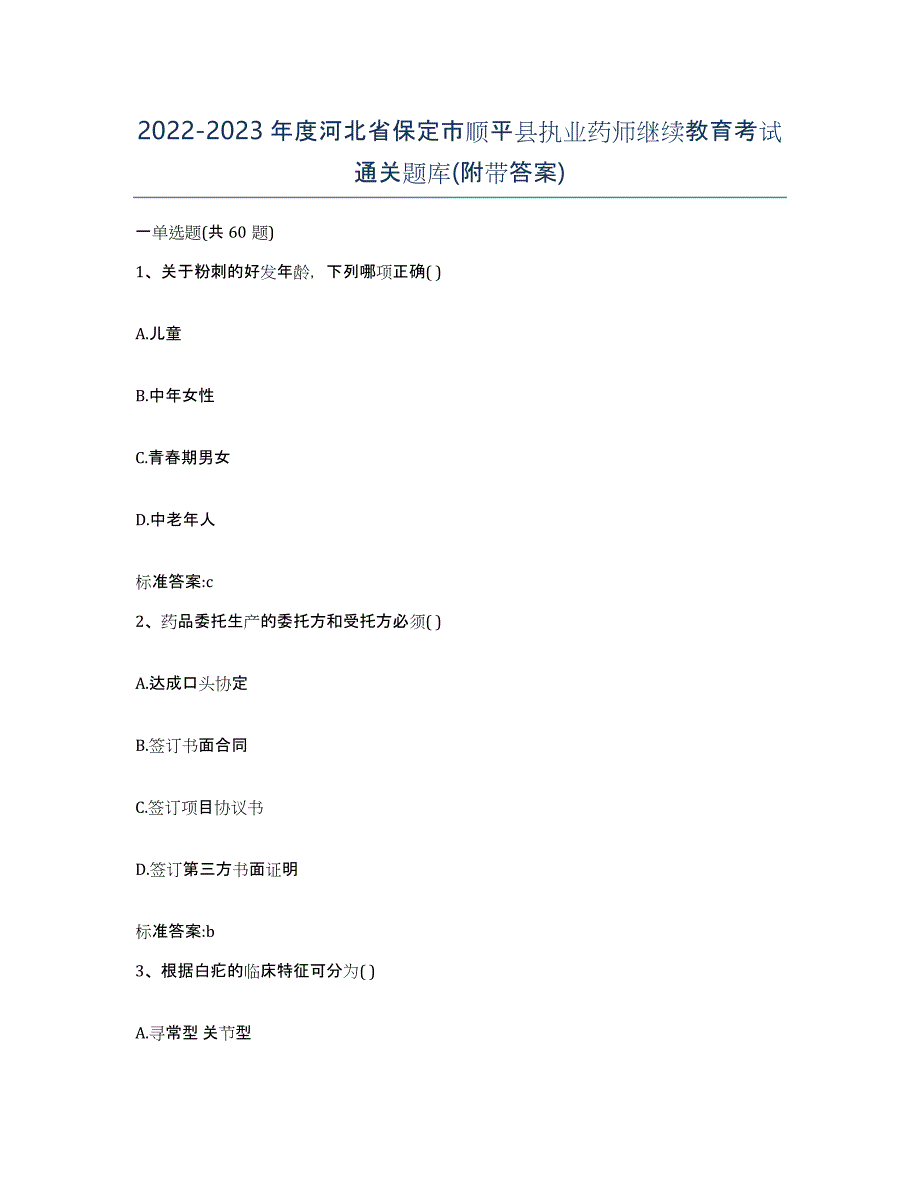 2022-2023年度河北省保定市顺平县执业药师继续教育考试通关题库(附带答案)

一单选题(共 60 题)

1、关于粉刺的好发年龄，下列哪项正确( )

A.儿童

B.中年女性

C.青春期男女

D.中老年人

标准答案:c

2、药品委托生产的委托方和受托方必须( )

A.达成口头协定

B.签订书面合同

C.签订项目协议书

D.签订第三方书面证明

标准答案:b

3、根据白疕的临床特征可分为( )

A.寻常型 关节型